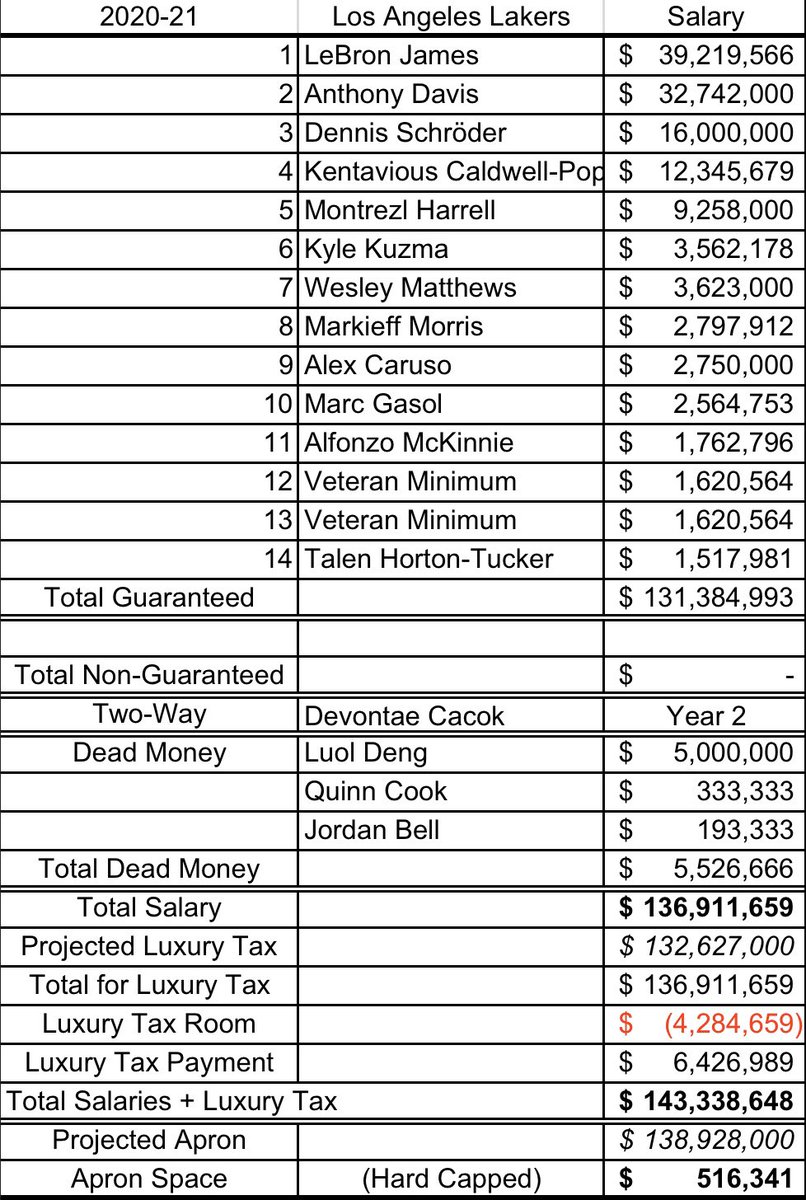 | 2020-21 | Los Angeles Lakers | Salary |
|---|---|---|
| 1 | LeBron James | $ 39,219,566 |
| 2 | Anthony Davis | $ 32,742,000 |
| 3 | Dennis Schröder | $ 16,000,000 |
| 4 | Kentavious Caldwell-Pop | $ 12,345,679 |
| 5 | Montrezl Harrell | $ 9,258,000 |
| 6 | Kyle Kuzma | $ 3,562,178 |
| 7 | Wesley Matthews | $ 3,623,000 |
| 8 | Markieff Morris | $ 2,797,912 |
| 9 | Alex Caruso | $ 2,750,000 |
| 10 | Marc Gasol | $ 2,564,753 |
| 11 | Alfonzo McKinnie | $ 1,762,796 |
| 12 | Veteran Minimum | $ 1,620,564 |
| 13 | Veteran Minimum | $ 1,620,564 |
| 14 | Talen Horton-Tucker | $ 1,517,981 |
| Total Guaranteed | | $ 131,384,993 |
| | | |
| Total Non-Guaranteed | | $ - |
| Two-Way | Devontae Cacok | Year 2 |
| Dead Money | Luol Deng | $ 5,000,000 |
| | Quinn Cook | $ 333,333 |
| | Jordan Bell | $ 193,333 |
| Total Dead Money | | $ 5,526,666 |
| Total Salary | | $ 136,911,659 |
| Projected Luxury Tax | | $ 132,627,000 |
| Total for Luxury Tax | | $ 136,911,659 |
| Luxury Tax Room | | $ (4,284,659) |
| Luxury Tax Payment | | $ 6,426,989 |
| Total Salaries + Luxury Tax | | $ 143,338,648 |
| Projected Apron | | $ 138,928,000 |
| Apron Space | (Hard Capped) | $ 516,341 |